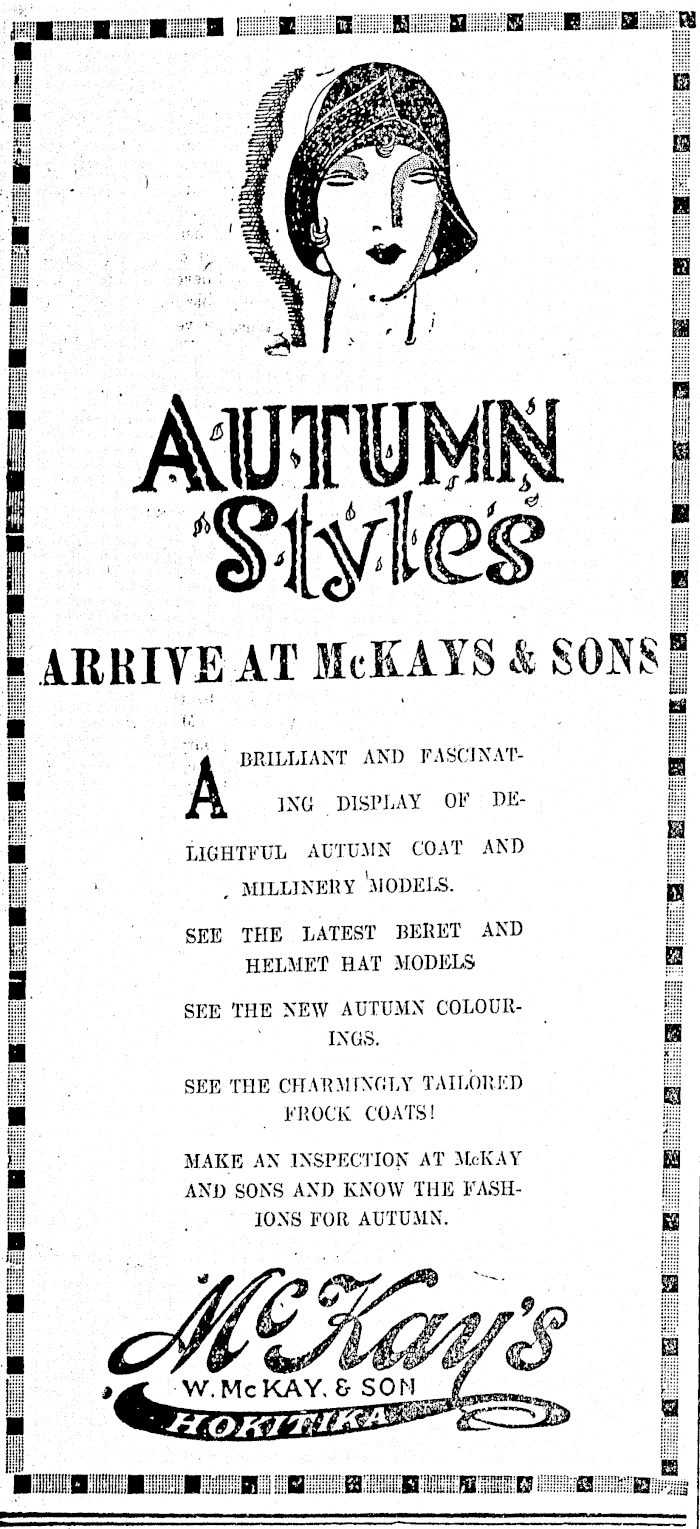 AUTUMN Styles

ARRIVE AT McKAYS & SONS

A BRILLIANT AND FASCINATING DISPLAY OF DELIGHTFUL AUTUMN COAT AND MILLINERY MODELS.

SEE THE LATEST BERET AND HELMET HAT MODELS

SEE THE NEW AUTUMN COLOURINGS.

SEE THE CHARMINGLY TAILORED FROCK COATS!

MAKE AN INSPECTION AT McKAY AND SONS AND KNOW THE FASHIONS FOR AUTUMN.

McKay's
W. McKAY. & SON
HOKITIKA